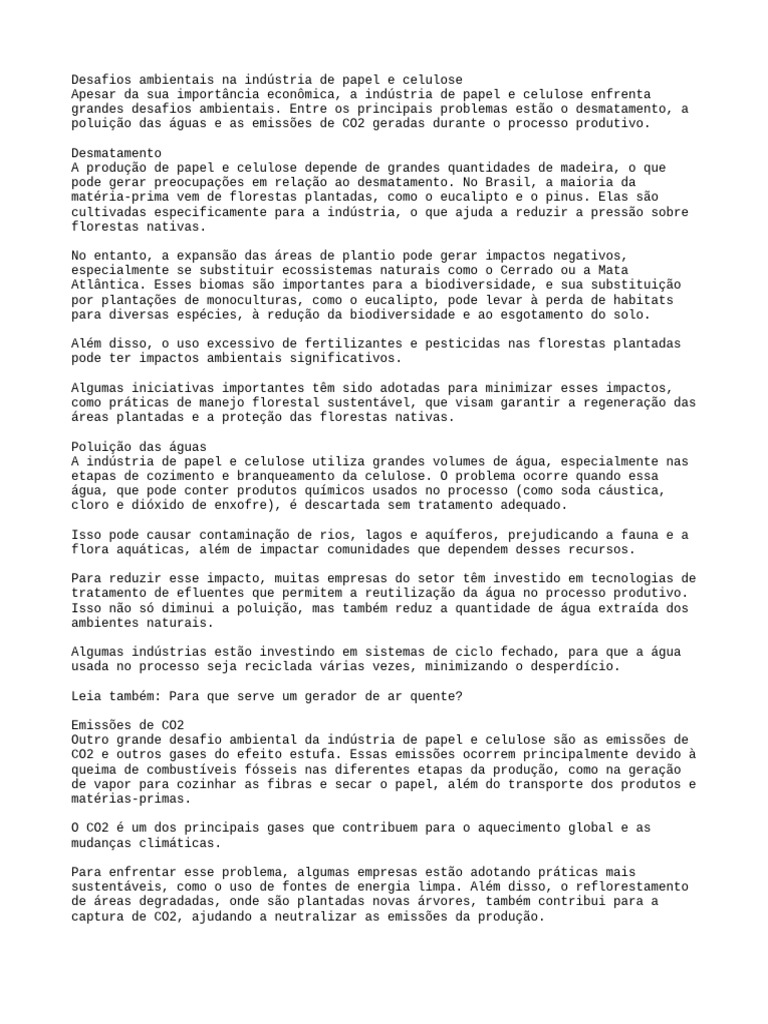 Desafios ambientais na indústria de papel e celulose
Apesar da sua importância econômica, a indústria de papel e celulose enfrenta grandes desafios ambientais. Entre os principais problemas estão o desmatamento, a poluição das águas e as emissões de CO2 geradas durante o processo produtivo.

Desmatamento
A produção de papel e celulose depende de grandes quantidades de madeira, o que pode gerar preocupações em relação ao desmatamento. No Brasil, a maioria da matéria-prima vem de florestas plantadas, como o eucalipto e o pinus. Elas são cultivadas especificamente para a indústria, o que ajuda a reduzir a pressão sobre florestas nativas.

No entanto, a expansão das áreas de plantio pode gerar impactos negativos, especialmente se substituir ecossistemas naturais como o Cerrado ou a Mata Atlântica. Esses biomas são importantes para a biodiversidade, e sua substituição por plantações de monoculturas, como o eucalipto, pode levar à perda de habitats para diversas espécies, à redução da biodiversidade e ao esgotamento do solo.

Além disso, o uso excessivo de fertilizantes e pesticidas nas florestas plantadas pode ter impactos ambientais significativos.

Algumas iniciativas importantes têm sido adotadas para minimizar esses impactos, como práticas de manejo florestal sustentável, que visam garantir a regeneração das áreas plantadas e a proteção das florestas nativas.

Poluição das águas
A indústria de papel e celulose utiliza grandes volumes de água, especialmente nas etapas de cozimento e branqueamento da celulose. O problema ocorre quando essa água, que pode conter produtos químicos usados no processo (como soda cáustica, cloro e dióxido de enxofre), é descartada sem tratamento adequado.

Isso pode causar contaminação de rios, lagos e aquíferos, prejudicando a fauna e a flora aquáticas, além de impactar comunidades que dependem desses recursos.

Para reduzir esse impacto, muitas empresas do setor têm investido em tecnologias de tratamento de efluentes que permitem a reutilização da água no processo produtivo. Isso não só diminui a poluição, mas também reduz a quantidade de água extraída dos ambientes naturais.

Algumas indústrias estão investindo em sistemas de ciclo fechado, para que a água usada no processo seja reciclada várias vezes, minimizando o desperdício.

Leia também: Para que serve um gerador de ar quente?

Emissões de CO2
Outro grande desafio ambiental da indústria de papel e celulose são as emissões de CO2 e outros gases do efeito estufa. Essas emissões ocorrem principalmente devido à queima de combustíveis fósseis nas diferentes etapas da produção, como na geração de vapor para cozinhar as fibras e secar o papel, além do transporte dos produtos e matérias-primas.

O CO2 é um dos principais gases que contribuem para o aquecimento global e as mudanças climáticas.

Para enfrentar esse problema, algumas empresas estão adotando práticas mais sustentáveis, como o uso de fontes de energia limpa. Além disso, o reflorestamento de áreas degradadas, onde são plantadas novas árvores, também contribui para a captura de CO2, ajudando a neutralizar as emissões da produção.